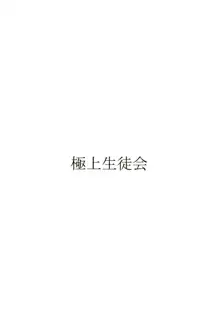 極上生徒会